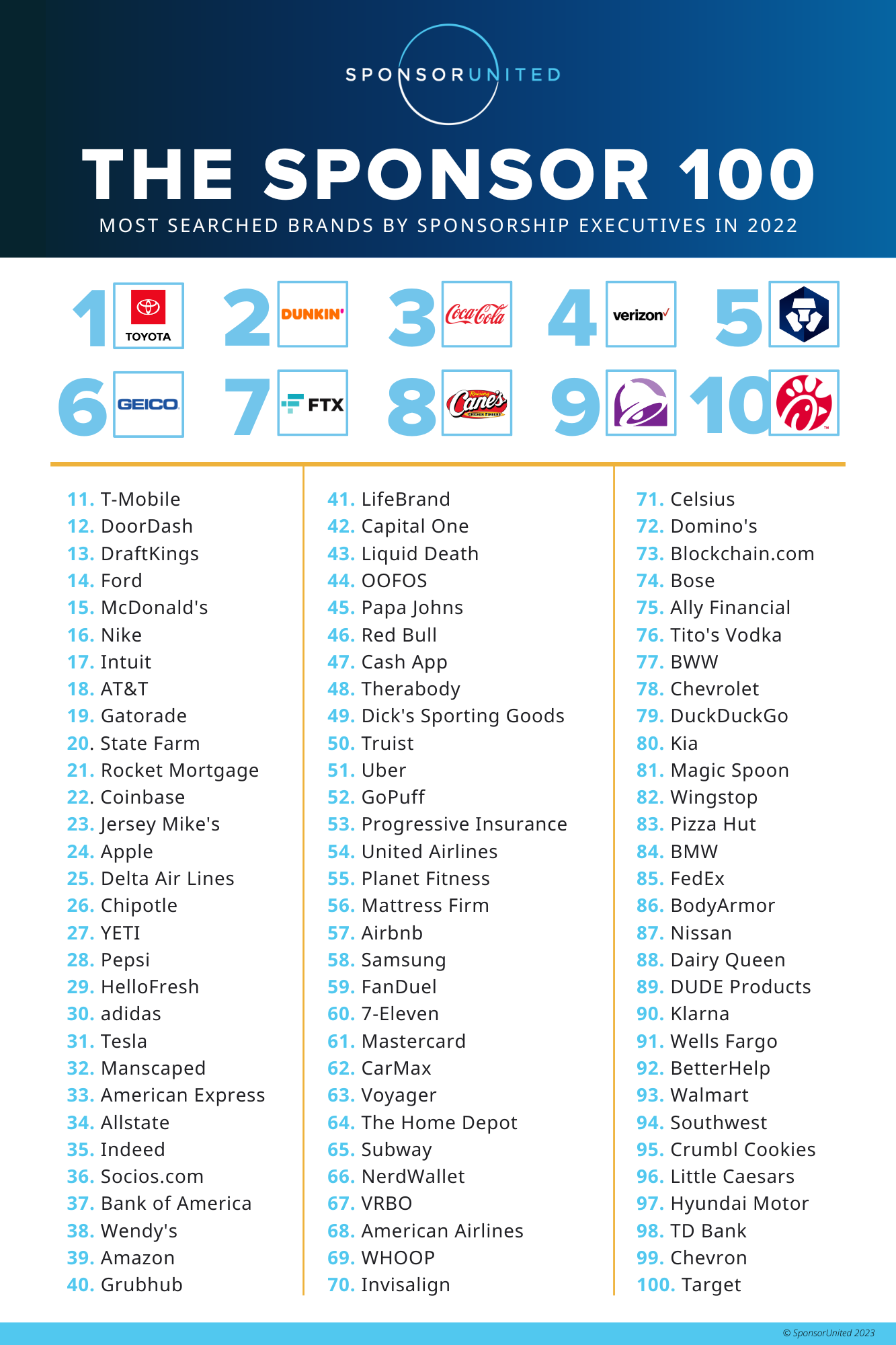 SPONSORUNITED

THE SPONSOR 100

MOST SEARCHED BRANDS BY SPONSORSHIP EXECUTIVES IN 2022

1 TOYOTA 2 DUNKIN' 3 Coca-Cola 4 verizon 5

6 GEICO 7 FTX 8 Raising Cane's CHICKEN FINGERS 9 10

11. T-Mobile
12. DoorDash
13. DraftKings
14. Ford
15. McDonald's
16. Nike
17. Intuit
18. AT&T
19. Gatorade
20. State Farm
21. Rocket Mortgage
22. Coinbase
23. Jersey Mike's
24. Apple
25. Delta Air Lines
26. Chipotle
27. YETI
28. Pepsi
29. HelloFresh
30. adidas
31. Tesla
32. Manscaped
33. American Express
34. Allstate
35. Indeed
36. Socios.com
37. Bank of America
38. Wendy's
39. Amazon
40. Grubhub

41. LifeBrand
42. Capital One
43. Liquid Death
44. OOFOS
45. Papa Johns
46. Red Bull
47. Cash App
48. Therabody
49. Dick's Sporting Goods
50. Truist
51. Uber
52. GoPuff
53. Progressive Insurance
54. United Airlines
55. Planet Fitness
56. Mattress Firm
57. Airbnb
58. Samsung
59. FanDuel
60. 7-Eleven
61. Mastercard
62. CarMax
63. Voyager
64. The Home Depot
65. Subway
66. NerdWallet
67. VRBO
68. American Airlines
69. WHOOP
70. Invisalign

71. Celsius
72. Domino's
73. Blockchain.com
74. Bose
75. Ally Financial
76. Tito's Vodka
77. BWW
78. Chevrolet
79. DuckDuckGo
80. Kia
81. Magic Spoon
82. Wingstop
83. Pizza Hut
84. BMW
85. FedEx
86. BodyArmor
87. Nissan
88. Dairy Queen
89. DUDE Products
90. Klarna
91. Wells Fargo
92. BetterHelp
93. Walmart
94. Southwest
95. Crumbl Cookies
96. Little Caesars
97. Hyundai Motor
98. TD Bank
99. Chevron
100. Target

© SponsorUnited 2023